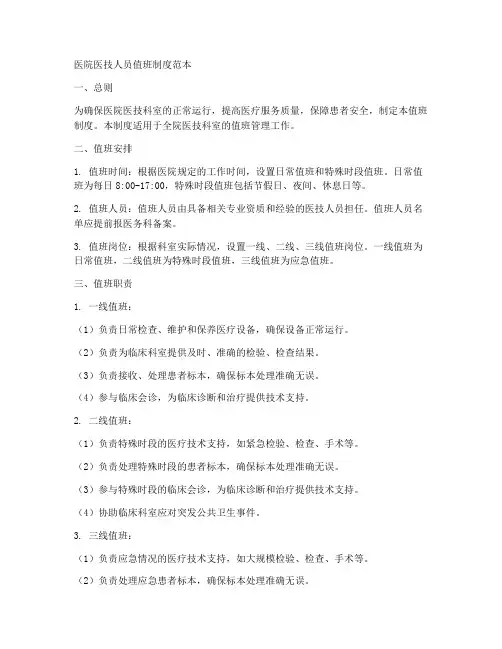 医院医技人员值班制度范本

一、总则

为确保医院医技科室的正常运行，提高医疗服务质量，保障患者安全，制定本值班制度。本制度适用于全院医技科室的值班管理工作。

二、值班安排

1. 值班时间：根据医院规定的工作时间，设置日常值班和特殊时段值班。日常值班为每日 8:00-17:00，特殊时段值班包括节假日、夜间、休息日等。

2. 值班人员：值班人员由具备相关专业资质和经验的医技人员担任。值班人员名单应提前报医务科备案。

3. 值班岗位：根据科室实际情况，设置一线、二线、三线值班岗位。一线值班为日常值班，二线值班为特殊时段值班，三线值班为应急值班。

三、值班职责

1. 一线值班：

（1）负责日常检查、维护和保养医疗设备，确保设备正常运行。

（2）负责为临床科室提供及时、准确的检验、检查结果。

（3）负责接收、处理患者标本，确保标本处理准确无误。

（4）参与临床会诊，为临床诊断和治疗提供技术支持。

2. 二线值班：

（1）负责特殊时段的医疗技术支持，如紧急检验、检查、手术等。

（2）负责处理特殊时段的患者标本，确保标本处理准确无误。

（3）参与特殊时段的临床会诊，为临床诊断和治疗提供技术支持。

（4）协助临床科室应对突发公共卫生事件。

3. 三线值班：

（1）负责应急情况的医疗技术支持，如大规模检验、检查、手术等。

（2）负责处理应急患者标本，确保标本处理准确无误。